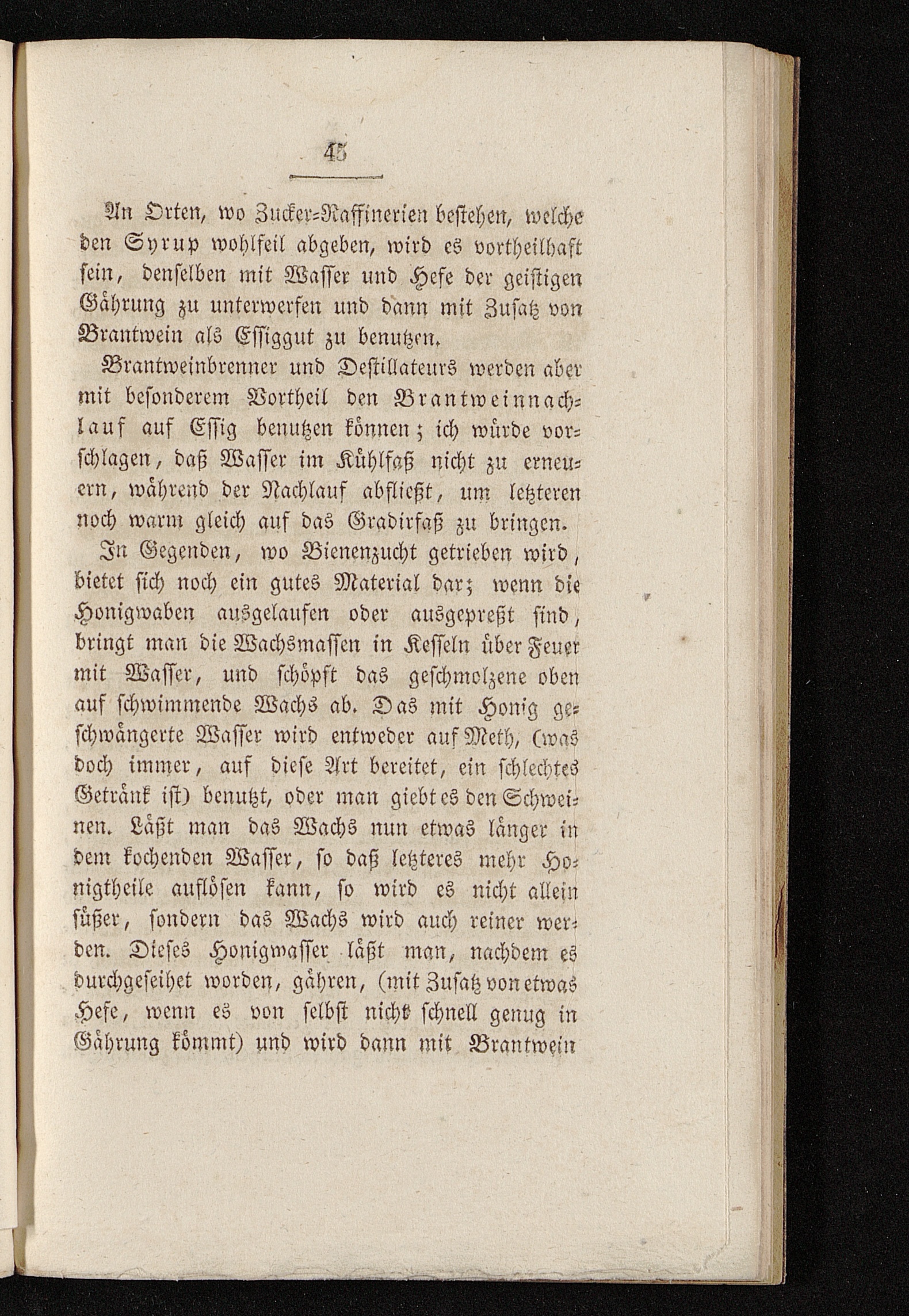 45

An Orten, wo Zucker-Raffinerien bestehen, welche den Syrup wohlfeil abgeben, wird es vortheilhaft sein, denselben mit Wasser und Hefe der geistigen Gährung zu unterwerfen und dann mit Zusatz von Brantwein als Essiggut zu benutzen.

Brantweinbrenner und Destillateurs werden aber mit besonderem Vortheil den Brantweinnachlauf auf Essig benutzen können; ich würde vorschlagen, daß Wasser im Kühlfaß nicht zu erneuern, während der Nachlauf abfließt, um letzteren noch warm gleich auf das Gradirfaß zu bringen.

In Gegenden, wo Bienenzucht getrieben wird, bietet sich noch ein gutes Material dar; wenn die Honigwaben ausgelaufen oder ausgepreßt sind, bringt man die Wachsmassen in Kesseln über Feuer mit Wasser, und schöpft das geschmolzene oben auf schwimmende Wachs ab. Das mit Honig geschwängerte Wasser wird entweder auf Meth, (was doch immer, auf diese Art bereitet, ein schlechtes Getränk ist) benutzt, oder man giebt es den Schweinen. Läßt man das Wachs nun etwas länger in dem kochenden Wasser, so daß letzteres mehr Honigtheile auflösen kann, so wird es nicht allein süßer, sondern das Wachs wird auch reiner werden. Dieses Honigwasser läßt man, nachdem es durchgeseihet worden, gähren, (mit Zusatz von etwas Hefe, wenn es von selbst nicht schnell genug in Gährung kömmt) und wird dann mit Brantwein